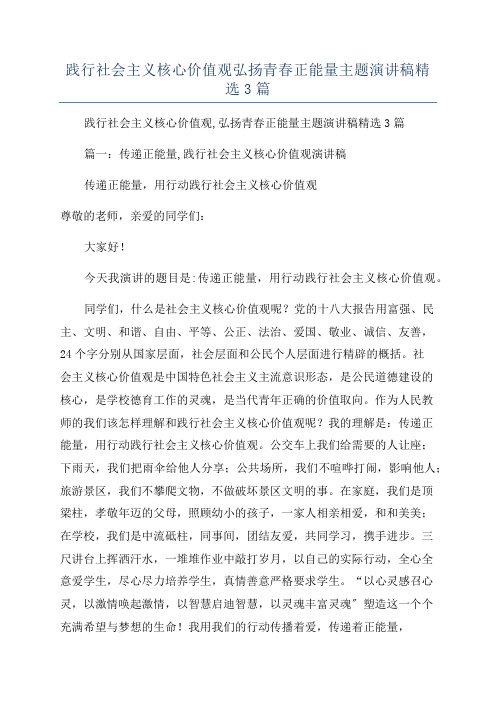 践行社会主义核心价值观弘扬青春正能量主题演讲稿精选3篇

践行社会主义核心价值观,弘扬青春正能量主题演讲稿精选3篇

篇一：传递正能量,践行社会主义核心价值观演讲稿

传递正能量，用行动践行社会主义核心价值观

尊敬的老师，亲爱的同学们：

大家好！

今天我演讲的题目是:传递正能量，用行动践行社会主义核心价值观。

同学们，什么是社会主义核心价值观呢？党的十八大报告用富强、民主、文明、和谐、自由、平等、公正、法治、爱国、敬业、诚信、友善，24个字分别从国家层面，社会层面和公民个人层面进行精辟的概括。社会主义核心价值观是中国特色社会主义主流意识形态，是公民道德建设的核心，是学校德育工作的灵魂，是当代青年正确的价值取向。作为人民教师的我们该怎样理解和践行社会主义核心价值观呢？我的理解是：传递正能量，用行动践行社会主义核心价值观。公交车上我们给需要的人让座；下雨天，我们把雨伞给他人分享；公共场所，我们不喧哗打闹，影响他人；旅游景区，我们不攀爬文物，不做破坏景区文明的事。在家庭，我们是顶梁柱，孝敬年迈的父母，照顾幼小的孩子，一家人相亲相爱，和和美美；在学校，我们是中流砥柱，同事间，团结友爱，共同学习，携手进步。三尺讲台上挥洒汗水，一堆堆作业中敲打岁月，以自己的实际行动，全心全意爱学生，尽心尽力培养学生，真情善意严格要求学生。“以心灵感召心灵，以激情唤起激情，以智慧启迪智慧，以灵魂丰富灵魂”塑造这一个个充满希望与梦想的生命！我用我们的行动传播着爱，传递着正能量，